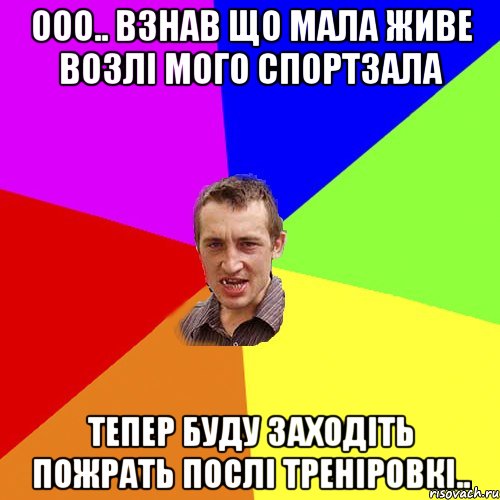 ООО.. ВЗНАВ ЩО МАЛА ЖИВЕ ВОЗЛІ МОГО СПОРТЗАЛА

ТЕПЕР БУДУ ЗАХОДІТЬ ПОЖРАТЬ ПОСЛІ ТРЕНІРОВКІ..

risovach.ru